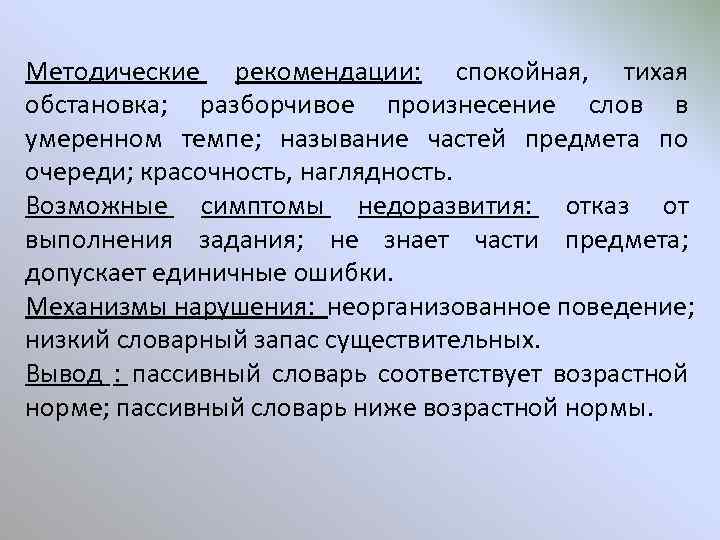 Методические рекомендации: спокойная, тихая обстановка; разборчивое произнесение слов в умеренном темпе; называние частей предмета по очереди; красочность, наглядность.

Возможные симптомы недоразвития: отказ от выполнения задания; не знает части предмета; допускает единичные ошибки.

Механизмы нарушения: неорганизованное поведение; низкий словарный запас существительных.

Вывод : пассивный словарь соответствует возрастной норме; пассивный словарь ниже возрастной нормы.